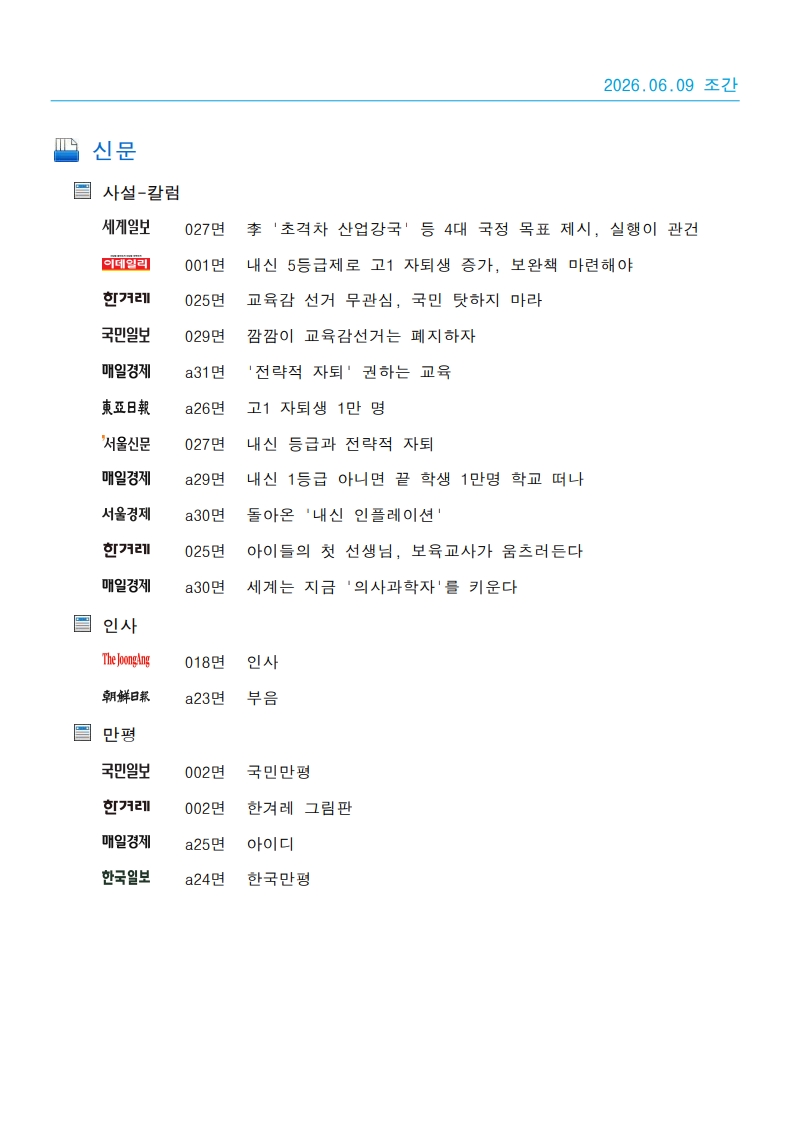 2026.06.09 조간

신문

사설-칼럼

세계일보 027면 李 '초격차 산업강국' 등 4대 국정 목표 제시, 실행이 관건
이데일리 001면 내신 5등급제로 고1 자퇴생 증가, 보완책 마련해야
한겨레 025면 교육감 선거 무관심, 국민 탓하지 마라
국민일보 029면 깜깜이 교육감선거는 폐지하자
매일경제 a31면 '전략적 자퇴' 권하는 교육
東亞日報 a26면 고1 자퇴생 1만 명
서울신문 027면 내신 등급과 전략적 자퇴
매일경제 a29면 내신 1등급 아니면 끝 학생 1만명 학교 떠나
서울경제 a30면 돌아온 '내신 인플레이션'
한겨레 025면 아이들의 첫 선생님, 보육교사가 움츠러든다
매일경제 a30면 세계는 지금 '의사과학자'를 키운다

인사

The JoongAng 018면 인사
朝鮮日報 a23면 부음

만평

국민일보 002면 국민만평
한겨레 002면 한겨레 그림판
매일경제 a25면 아이디
한국일보 a24면 한국만평